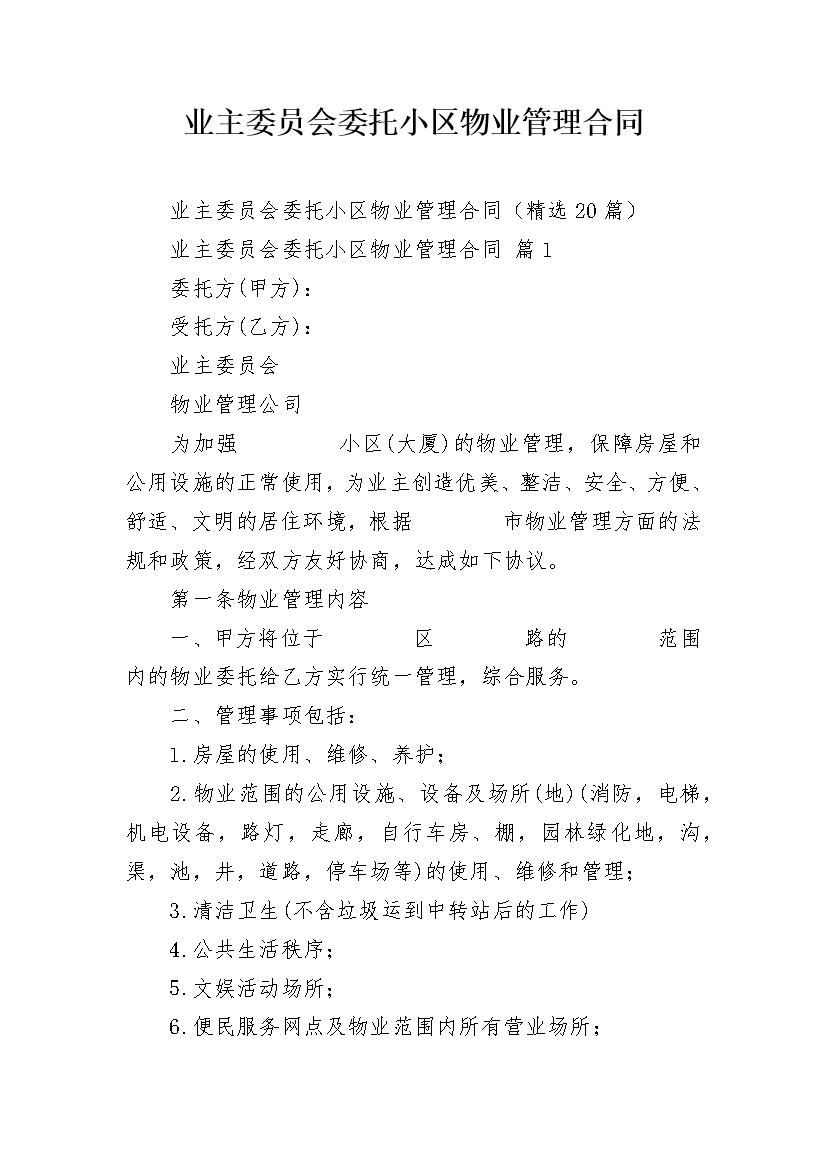 业主委员会委托小区物业管理合同

业主委员会委托小区物业管理合同（精选20篇）

业主委员会委托小区物业管理合同 篇1

委托方(甲方)：

受托方(乙方)：

业主委员会

物业管理公司

为加强　　　　小区(大厦)的物业管理，保障房屋和公用设施的正常使用，为业主创造优美、整洁、安全、方便、舒适、文明的居住环境，根据　　　　市物业管理方面的法规和政策，经双方友好协商，达成如下协议。

第一条物业管理内容

一、甲方将位于　　　　区　　　　路的　　　　范围内的物业委托给乙方实行统一管理，综合服务。

二、管理事项包括：

1.房屋的使用、维修、养护；

2.物业范围的公用设施、设备及场所(地)(消防，电梯，机电设备，路灯，走廊，自行车房、棚，园林绿化地，沟，渠，池，井，道路，停车场等)的使用、维修和管理；

3.清洁卫生(不含垃圾运到中转站后的工作)

4.公共生活秩序；

5.文娱活动场所；

6.便民服务网点及物业范围内所有营业场所；